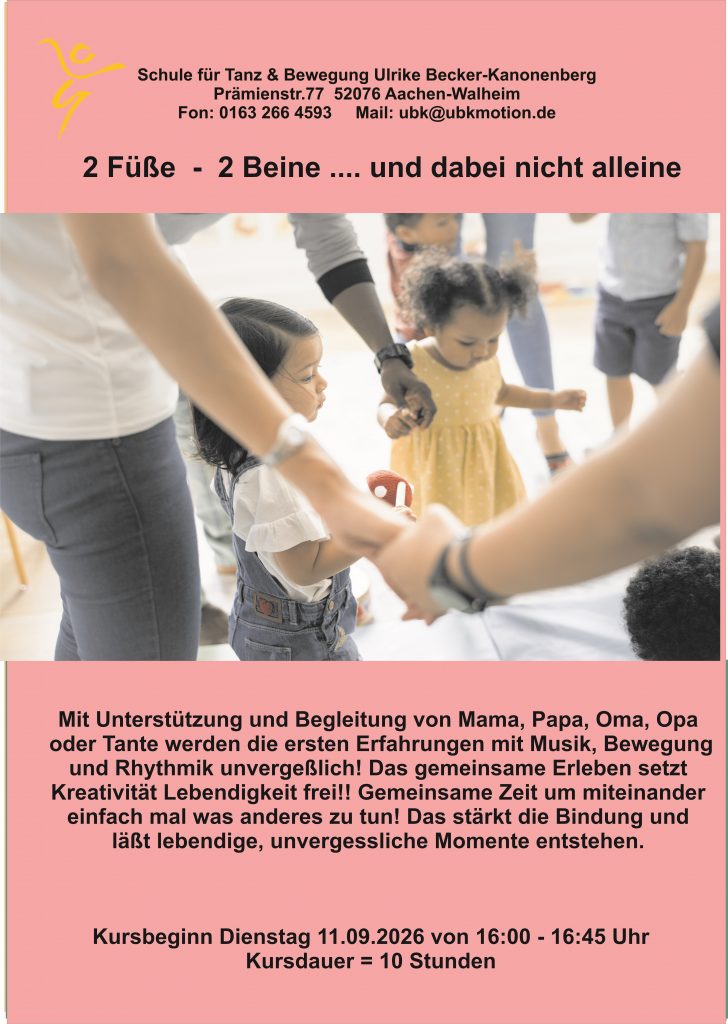 Schule für Tanz & Bewegung Ulrike Becker-Kanonenberg
Prämienstr.77 52076 Aachen-Walheim
Fon: 0163 266 4593 Mail: ubk@ubkmotion.de

2 Füße - 2 Beine .... und dabei nicht alleine

Mit Unterstützung und Begleitung von Mama, Papa, Oma, Opa oder Tante werden die ersten Erfahrungen mit Musik, Bewegung und Rhythmik unvergeßlich! Das gemeinsame Erleben setzt Kreativität Lebendigkeit frei!! Gemeinsame Zeit um miteinander einfach mal was anderes zu tun! Das stärkt die Bindung und läßt lebendige, unvergessliche Momente entstehen.

Kursbeginn Dienstag 11.09.2026 von 16:00 - 16:45 Uhr
Kursdauer = 10 Stunden